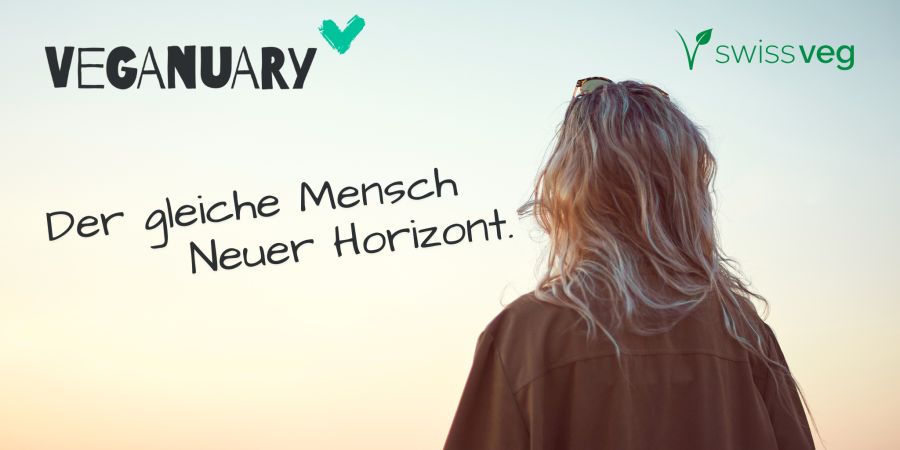 VEGANUARY

swissveg

Der gleiche Mensch
Neuer Horizont.